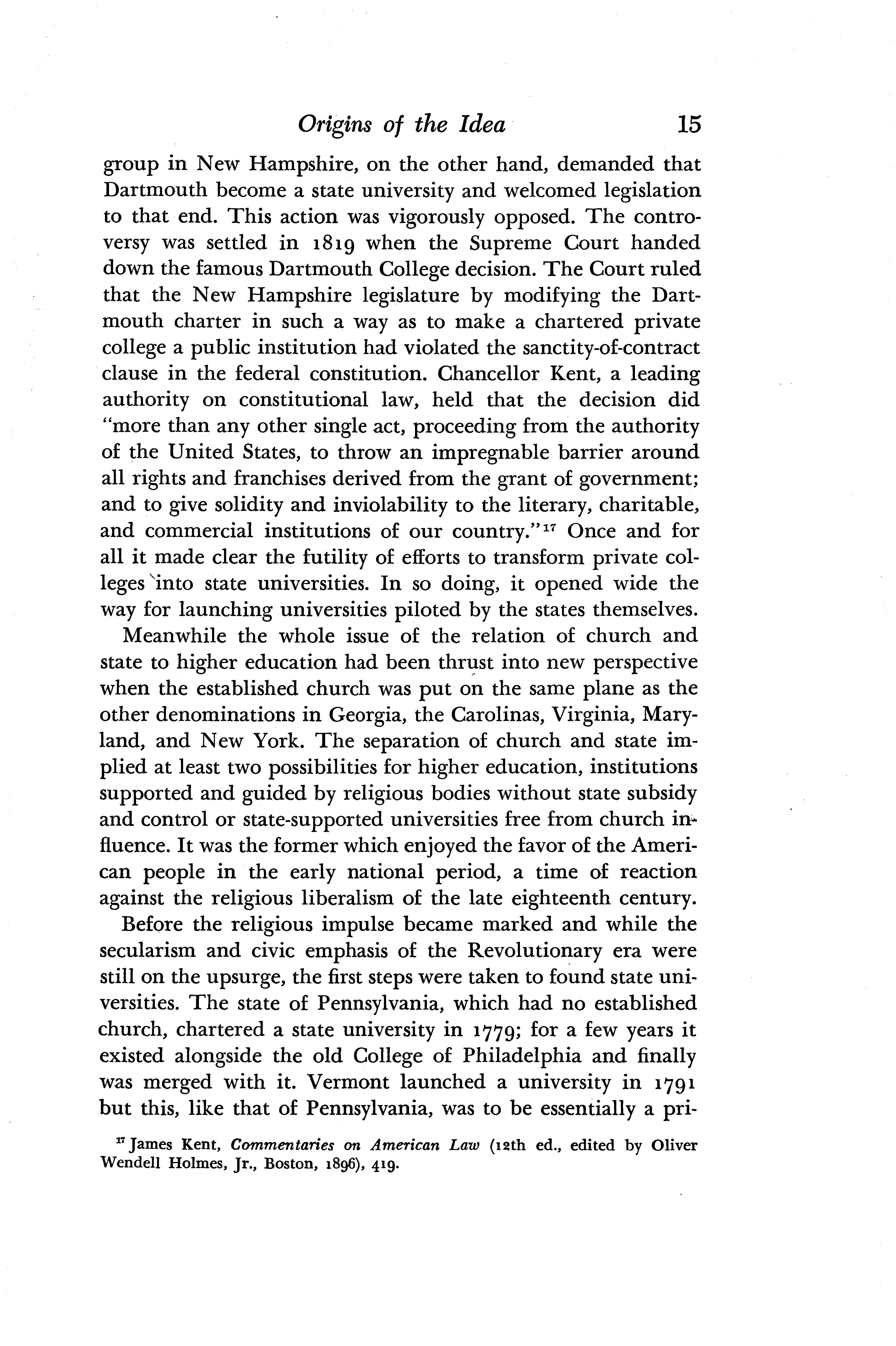 Origins of the Idea 15

group in New Hampshire, on the other hand, demanded that Dartmouth become a state university and welcomed legislation to that end. This action was vigorously opposed. The controversy was settled in 1819 when the Supreme Court handed down the famous Dartmouth College decision. The Court ruled that the New Hampshire legislature by modifying the Dartmouth charter in such a way as to make a chartered private college a public institution had violated the sanctity-of-contract clause in the federal constitution. Chancellor Kent, a leading authority on constitutional law, held that the decision did "more than any other single act, proceeding from the authority of the United States, to throw an impregnable barrier around all rights and franchises derived from the grant of government; and to give solidity and inviolability to the literary, charitable, and commercial institutions of our country."$^{17}$ Once and for all it made clear the futility of efforts to transform private colleges into state universities. In so doing, it opened wide the way for launching universities piloted by the states themselves.

Meanwhile the whole issue of the relation of church and state to higher education had been thrust into new perspective when the established church was put on the same plane as the other denominations in Georgia, the Carolinas, Virginia, Maryland, and New York. The separation of church and state implied at least two possibilities for higher education, institutions supported and guided by religious bodies without state subsidy and control or state-supported universities free from church influence. It was the former which enjoyed the favor of the American people in the early national period, a time of reaction against the religious liberalism of the late eighteenth century.

Before the religious impulse became marked and while the secularism and civic emphasis of the Revolutionary era were still on the upsurge, the first steps were taken to found state universities. The state of Pennsylvania, which had no established church, chartered a state university in 1779; for a few years it existed alongside the old College of Philadelphia and finally was merged with it. Vermont launched a university in 1791 but this, like that of Pennsylvania, was to be essentially a pri-

$^{17}$ James Kent, Commentaries on American Law (12th ed., edited by Oliver Wendell Holmes, Jr., Boston, 1896), 419.